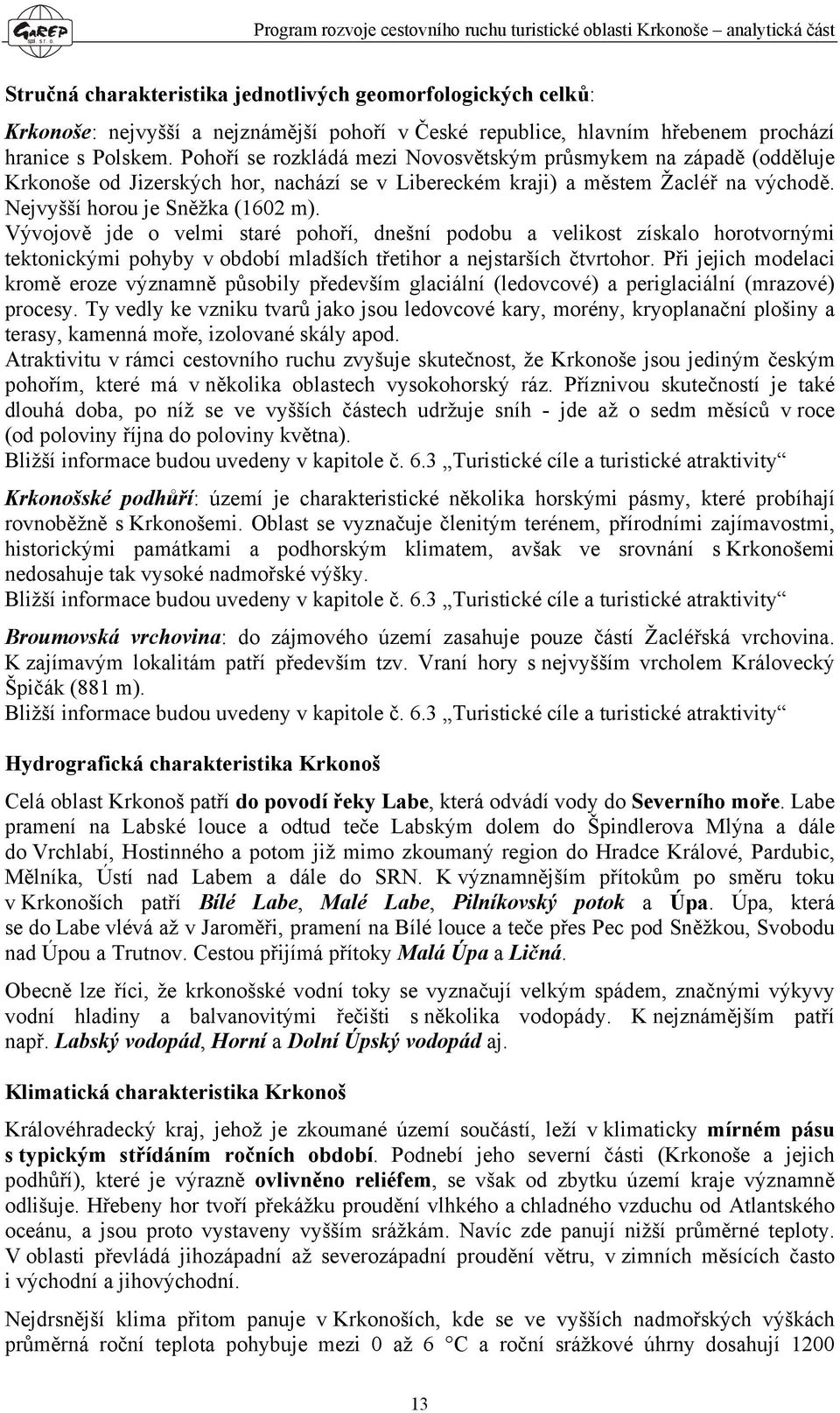 GaREP spol. s r. o.

Program rozvoje cestovního ruchu turistické oblasti Krkonoše – analytická část

Stručná charakteristika jednotlivých geomorfologických celků:

Krkonoše: nejvyšší a nejznámější pohoří v České republice, hlavním hřebenem prochází hranice s Polskem. Pohoří se rozkládá mezi Novosvětským průsmykem na západě (odděluje Krkonoše od Jizerských hor, nachází se v Libereckém kraji) a městem Žacléř na východě. Nejvyšší horou je Sněžka (1602 m).
Vývojově jde o velmi staré pohoří, dnešní podobu a velikost získalo horotvornými tektonickými pohyby v období mladších třetihor a nejstarších čtvrtohor. Při jejich modelaci kromě eroze významně působily především glaciální (ledovcové) a periglaciální (mrazové) procesy. Ty vedly ke vzniku tvarů jako jsou ledovcové kary, morény, kryoplanační plošiny a terasy, kamenná moře, izolované skály apod.
Atraktivitu v rámci cestovního ruchu zvyšuje skutečnost, že Krkonoše jsou jediným českým pohořím, které má v několika oblastech vysokohorský ráz. Příznivou skutečností je také dlouhá doba, po níž se ve vyšších částech udržuje sníh - jde až o sedm měsíců v roce (od poloviny října do poloviny května).
Bližší informace budou uvedeny v kapitole č. 6.3 „Turistické cíle a turistické atraktivity“

Krkonošské podhůří: území je charakteristické několika horskými pásmy, které probíhají rovnoběžně s Krkonošemi. Oblast se vyznačuje členitým terénem, přírodními zajímavostmi, historickými památkami a podhorským klimatem, avšak ve srovnání s Krkonošemi nedosahuje tak vysoké nadmořské výšky.
Bližší informace budou uvedeny v kapitole č. 6.3 „Turistické cíle a turistické atraktivity“

Broumovská vrchovina: do zájmového území zasahuje pouze částí Žacléřská vrchovina. K zajímavým lokalitám patří především tzv. Vraní hory s nejvyšším vrcholem Královecký Špičák (881 m).
Bližší informace budou uvedeny v kapitole č. 6.3 „Turistické cíle a turistické atraktivity“

Hydrografická charakteristika Krkonoš

Celá oblast Krkonoš patří do povodí řeky Labe, která odvádí vody do Severního moře. Labe pramení na Labské louce a odtud teče Labským dolem do Špindlerova Mlýna a dále do Vrchlabí, Hostinného a potom již mimo zkoumaný region do Hradce Králové, Pardubic, Mělníka, Ústí nad Labem a dále do SRN. K významnějším přítokům po směru toku v Krkonoších patří Bílé Labe, Malé Labe, Pilníkovský potok a Úpa. Úpa, která se do Labe vlévá až v Jaroměři, pramení na Bílé louce a teče přes Pec pod Sněžkou, Svobodu nad Úpou a Trutnov. Cestou přijímá přítoky Malá Úpa a Ličná.

Obecně lze říci, že krkonošské vodní toky se vyznačují velkým spádem, značnými výkyvy vodní hladiny a balvanovitými řečišti s několika vodopády. K nejznámějším patří např. Labský vodopád, Horní a Dolní Úpský vodopád aj.

Klimatická charakteristika Krkonoš

Královéhradecký kraj, jehož je zkoumané území součástí, leží v klimaticky mírném pásu s typickým střídáním ročních období. Podnebí jeho severní části (Krkonoše a jejich podhůří), které je výrazně ovlivněno reliéfem, se však od zbytku území kraje významně odlišuje. Hřebeny hor tvoří překážku proudění vlhkého a chladného vzduchu od Atlantského oceánu, a jsou proto vystaveny vyšším srážkám. Navíc zde panují nižší průměrné teploty. V oblasti převládá jihozápadní až severozápadní proudění větru, v zimních měsících často i východní a jihovýchodní.

Nejdrsnější klima přitom panuje v Krkonoších, kde se ve vyšších nadmořských výškách průměrná roční teplota pohybuje mezi 0 až 6 °C a roční srážkové úhrny dosahují 1200

13